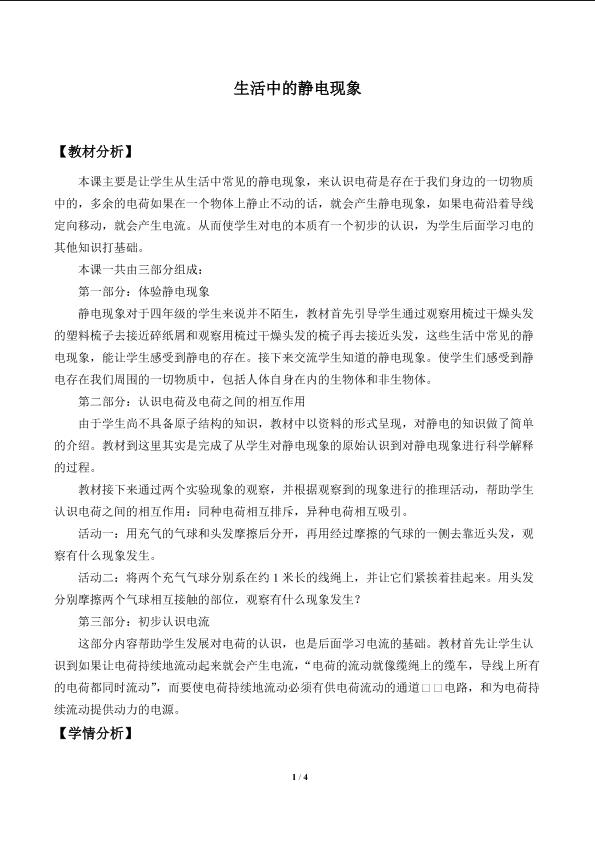 生活中的静电现象

【教材分析】

本课主要是让学生从生活中常见的静电现象，来认识电荷是存在于我们身边的一切物质中的，多余的电荷如果在一个物体上静止不动的话，就会产生静电现象，如果电荷沿着导线定向移动，就会产生电流。从而使学生对电的本质有一个初步的认识，为学生后面学习电的其他知识打基础。

本课一共由三部分组成：

第一部分：体验静电现象

静电现象对于四年级的学生来说并不陌生，教材首先引导学生通过观察用梳过干燥头发的塑料梳子去接近碎纸屑和观察用梳过干燥头发的梳子再去接近头发，这些生活中常见的静电现象，能让学生感受到静电的存在。接下来交流学生知道的静电现象。使学生们感受到静电存在我们周围的一切物质中，包括人体自身在内的生物体和非生物体。

第二部分：认识电荷及电荷之间的相互作用

由于学生尚不具备原子结构的知识，教材中以资料的形式呈现，对静电的知识做了简单的介绍。教材到这里其实是完成了从学生对静电现象的原始认识到对静电现象进行科学解释的过程。

教材接下来通过两个实验现象的观察，并根据观察到的现象进行的推理活动，帮助学生认识电荷之间的相互作用：同种电荷相互排斥，异种电荷相互吸引。

活动一：用充气的气球和头发摩擦后分开，再用经过摩擦的气球的一侧去靠近头发，观察有什么现象发生。

活动二：将两个充气气球分别系在约1米长的线绳上，并让它们紧挨着挂起来。用头发分别摩擦两个气球相互接触的部位，观察有什么现象发生？

第三部分：初步认识电流

这部分内容帮助学生发展对电荷的认识，也是后面学习电流的基础。教材首先让学生认识到如果让电荷持续地流动起来就会产生电流，“电荷的流动就像缆绳上的缆车，导线上所有的电荷都同时流动”，而要使电荷持续地流动必须有供电荷流动的通道□□电路，和为电荷持续流动提供动力的电源。

【学情分析】

1 / 4